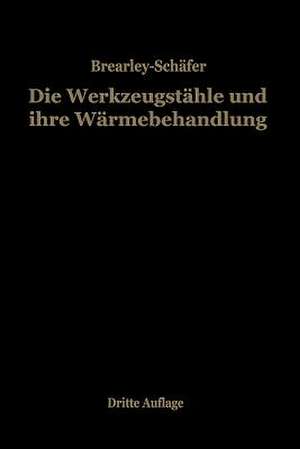 Brearley-Schäfer

Die Werkzeugstähle und ihre Wärmebehandlung

Dritte Auflage